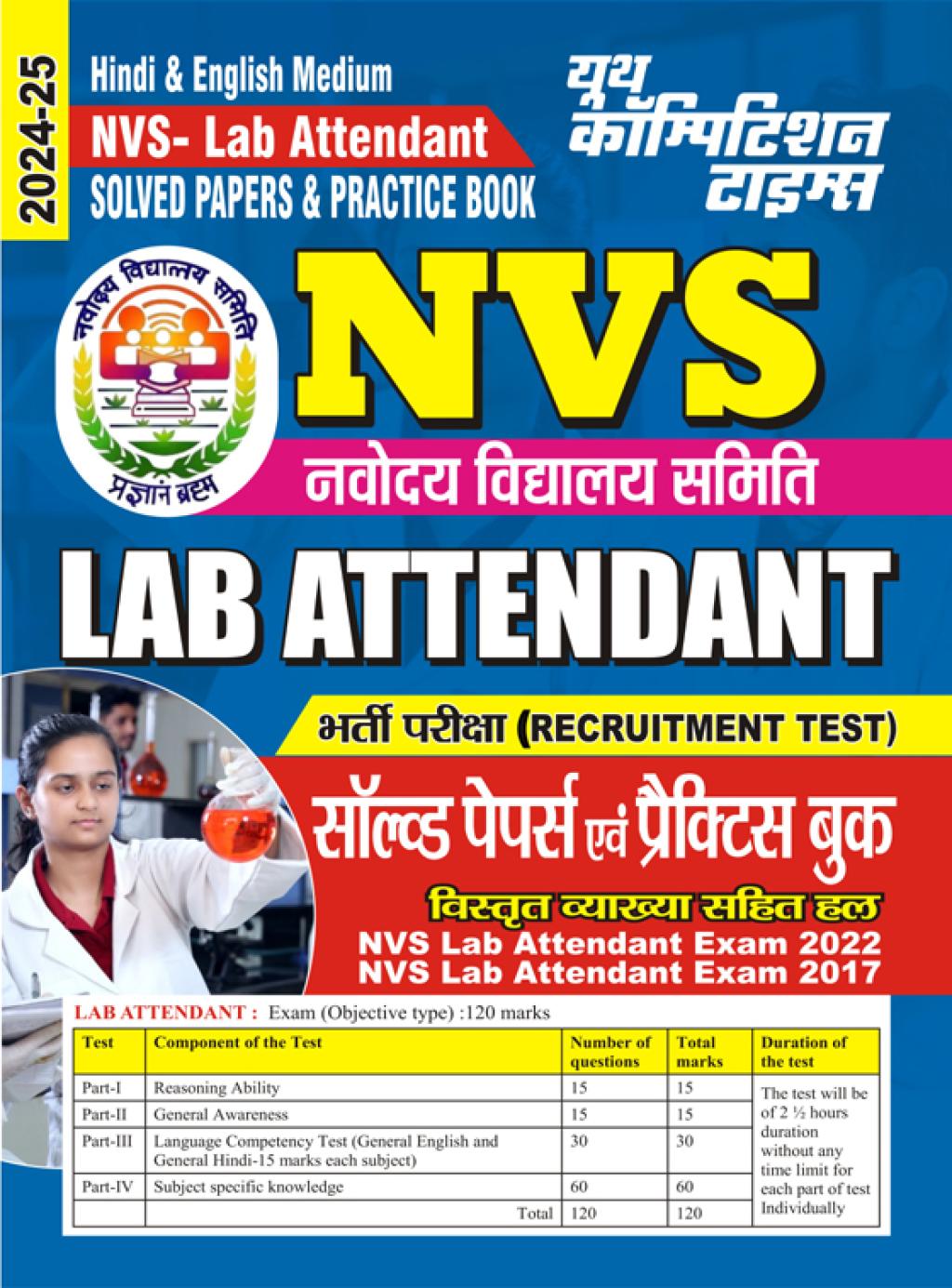 2024-25

Hindi & English Medium

NVS- Lab Attendant

SOLVED PAPERS & PRACTICE BOOK

यूथ कॉम्पिटिशन टाइम्स

नवोदय विद्यालय समिति

प्रज्ञानं ब्रह्म

NVS

नवोदय विद्यालय समिति

LAB ATTENDANT

भर्ती परीक्षा (RECRUITMENT TEST)

सॉल्व्ड पेपर्स एवं प्रैक्टिस बुक

विस्तृत व्याख्या सहित हल

NVS Lab Attendant Exam 2022
NVS Lab Attendant Exam 2017

LAB ATTENDANT : Exam (Objective type) :120 marks

| Test | Component of the Test | Number of questions | Total marks | Duration of the test |
|---|---|---|---|---|
| Part-I | Reasoning Ability | 15 | 15 | The test will be of 2 ½ hours duration without any time limit for each part of test Individually |
| Part-II | General Awareness | 15 | 15 | |
| Part-III | Language Competency Test (General English and General Hindi-15 marks each subject) | 30 | 30 | |
| Part-IV | Subject specific knowledge | 60 | 60 | |
| | Total | 120 | 120 | |